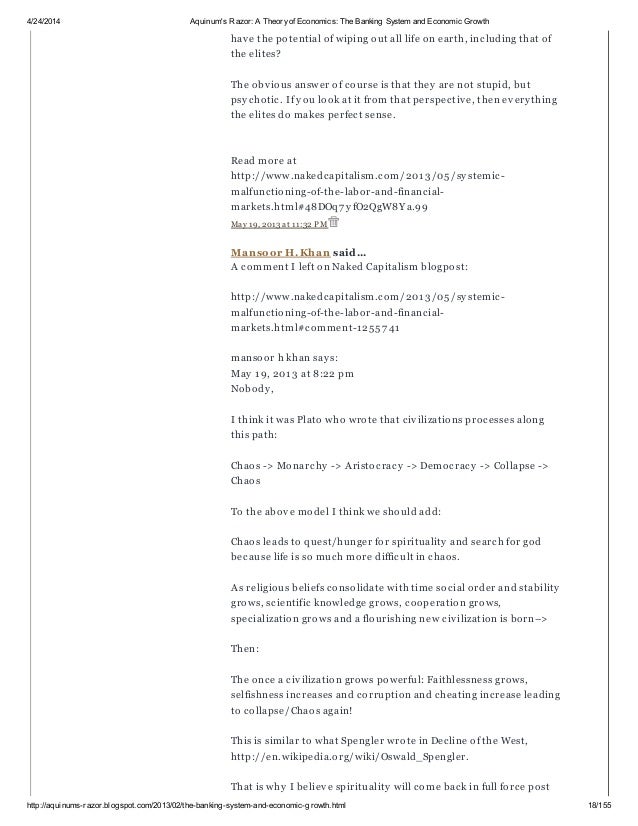 4/24/2014 Aquinum's Razor: A Theory of Economics: The Banking System and Economic Growth

have the potential of wiping out all life on earth, including that of the elites?

The obvious answer of course is that they are not stupid, but psychotic. If you look at it from that perspective, then everything the elites do makes perfect sense.

Read more at http://www.nakedcapitalism.com/2013/05/systemic-malfunctioning-of-the-labor-and-financial-markets.html#48DOq7yfO2QgW8Ya.99

May 19, 2013 at 11:32 PM

Mansoor H. Khan said...
A comment I left on Naked Capitalism blogpost:

http://www.nakedcapitalism.com/2013/05/systemic-malfunctioning-of-the-labor-and-financial-markets.html#comment-1255741

mansoor h khan says:
May 19, 2013 at 8:22 pm
Nobody,

I think it was Plato who wrote that civilizations processes along this path:

Chaos -> Monarchy -> Aristocracy -> Democracy -> Collapse -> Chaos

To the above model I think we should add:

Chaos leads to quest/hunger for spirituality and search for god because life is so much more difficult in chaos.

As religious beliefs consolidate with time social order and stability grows, scientific knowledge grows, cooperation grows, specialization grows and a flourishing new civilization is born–>

Then:

The once a civilization grows powerful: Faithlessness grows, selfishness increases and corruption and cheating increase leading to collapse/Chaos again!

This is similar to what Spengler wrote in Decline of the West, http://en.wikipedia.org/wiki/Oswald_Spengler.

That is why I believe spirituality will come back in full force post

http://aquinums-razor.blogspot.com/2013/02/the-banking-system-and-economic-growth.html 18/155